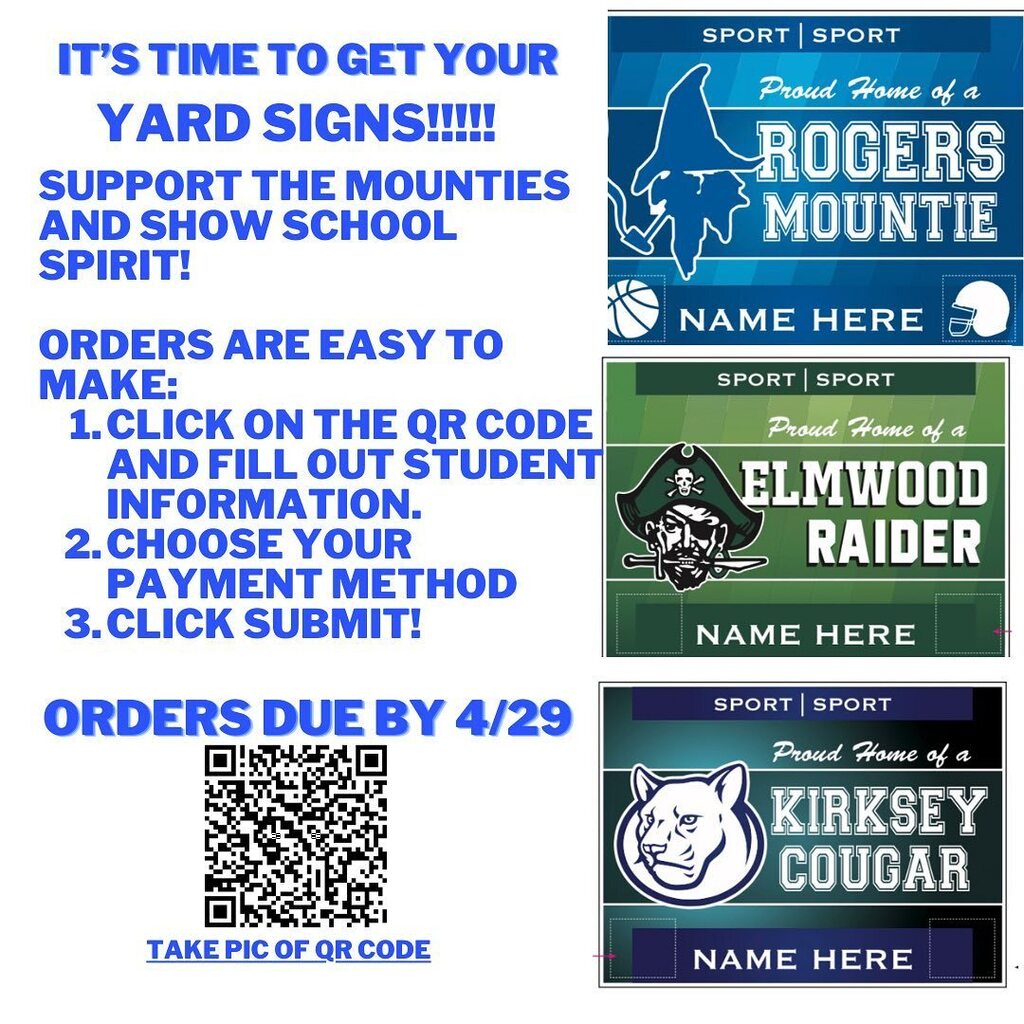 IT'S TIME TO GET YOUR YARD SIGNS!!!!!

SUPPORT THE MOUNTIES AND SHOW SCHOOL SPIRIT!

ORDERS ARE EASY TO MAKE:
1. CLICK ON THE QR CODE AND FILL OUT STUDENT INFORMATION.
2. CHOOSE YOUR PAYMENT METHOD
3. CLICK SUBMIT!

ORDERS DUE BY 4/29

TAKE PIC OF QR CODE

SPORT | SPORT
Proud Home of a
ROGERS MOUNTIE
NAME HERE

SPORT | SPORT
Proud Home of a
ELMWOOD RAIDER
NAME HERE

SPORT | SPORT
Proud Home of a
KIRKSEY COUGAR
NAME HERE